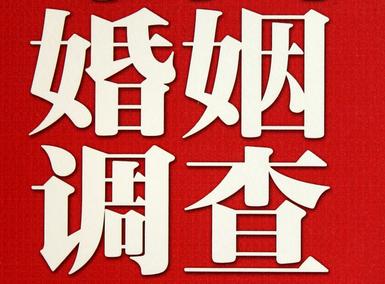 婚姻
调查